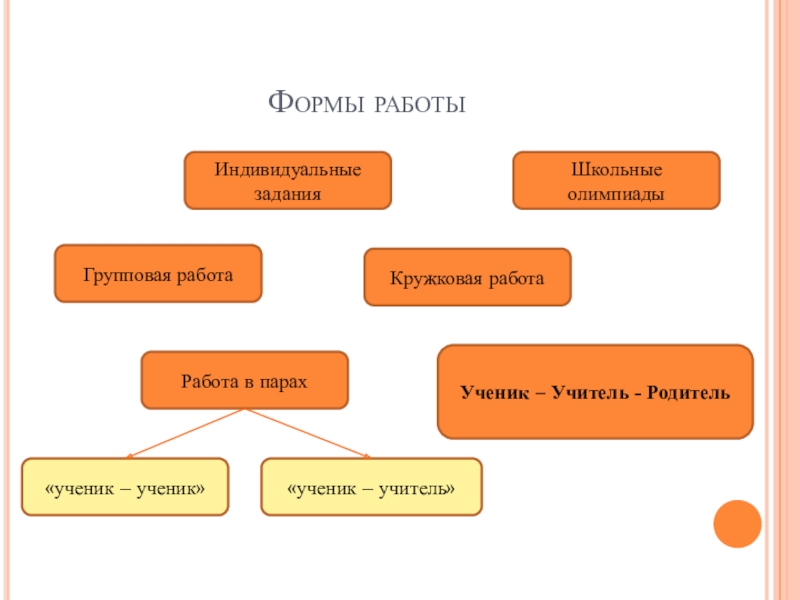 Формы работы

Индивидуальные задания

Школьные олимпиады

Групповая работа

Кружковая работа

Работа в парах

Ученик – Учитель - Родитель

«ученик – ученик»

«ученик – учитель»